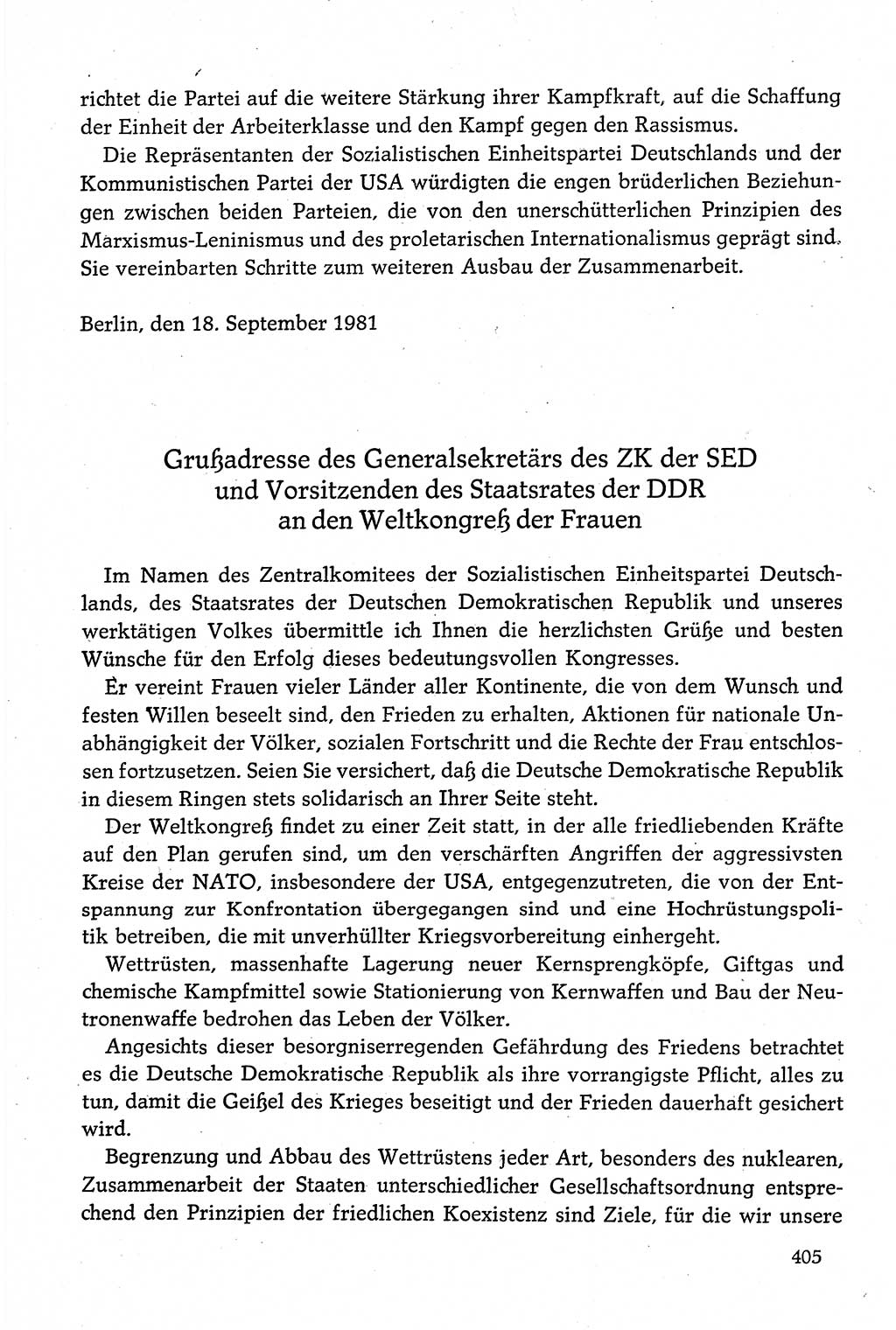 richtet die Partei auf die weitere Stärkung ihrer Kampfkraft, auf die Schaffung der Einheit der Arbeiterklasse und den Kampf gegen den Rassismus.

Die Repräsentanten der Sozialistischen Einheitspartei Deutschlands und der Kommunistischen Partei der USA würdigten die engen brüderlichen Beziehungen zwischen beiden Parteien, die von den unerschütterlichen Prinzipien des Marxismus-Leninismus und des proletarischen Internationalismus geprägt sind. Sie vereinbarten Schritte zum weiteren Ausbau der Zusammenarbeit.

Berlin, den 18. September 1981

Grußadresse des Generalsekretärs des ZK der SED und Vorsitzenden des Staatsrates der DDR an den Weltkongreß der Frauen

Im Namen des Zentralkomitees der Sozialistischen Einheitspartei Deutschlands, des Staatsrates der Deutschen Demokratischen Republik und unseres werktätigen Volkes übermittle ich Ihnen die herzlichsten Grüße und besten Wünsche für den Erfolg dieses bedeutungsvollen Kongresses.

Er vereint Frauen vieler Länder aller Kontinente, die von dem Wunsch und festen Willen beseelt sind, den Frieden zu erhalten, Aktionen für nationale Unabhängigkeit der Völker, sozialen Fortschritt und die Rechte der Frau entschlossen fortzusetzen. Seien Sie versichert, daß die Deutsche Demokratische Republik in diesem Ringen stets solidarisch an Ihrer Seite steht.

Der Weltkongreß findet zu einer Zeit statt, in der alle friedliebenden Kräfte auf den Plan gerufen sind, um den verschärften Angriffen der aggressivsten Kreise der NATO, insbesondere der USA, entgegenzutreten, die von der Entspannung zur Konfrontation übergegangen sind und eine Hochrüstungspolitik betreiben, die mit unverhüllter Kriegsvorbereitung einhergeht.

Wettrüsten, massenhafte Lagerung neuer Kernsprengköpfe, Giftgas und chemische Kampfmittel sowie Stationierung von Kernwaffen und Bau der Neutronenwaffe bedrohen das Leben der Völker.

Angesichts dieser besorgniserregenden Gefährdung des Friedens betrachtet es die Deutsche Demokratische Republik als ihre vorrangigste Pflicht, alles zu tun, damit die Geißel des Krieges beseitigt und der Frieden dauerhaft gesichert wird.

Begrenzung und Abbau des Wettrüstens jeder Art, besonders des nuklearen, Zusammenarbeit der Staaten unterschiedlicher Gesellschaftsordnung entsprechend den Prinzipien der friedlichen Koexistenz sind Ziele, für die wir unsere

405